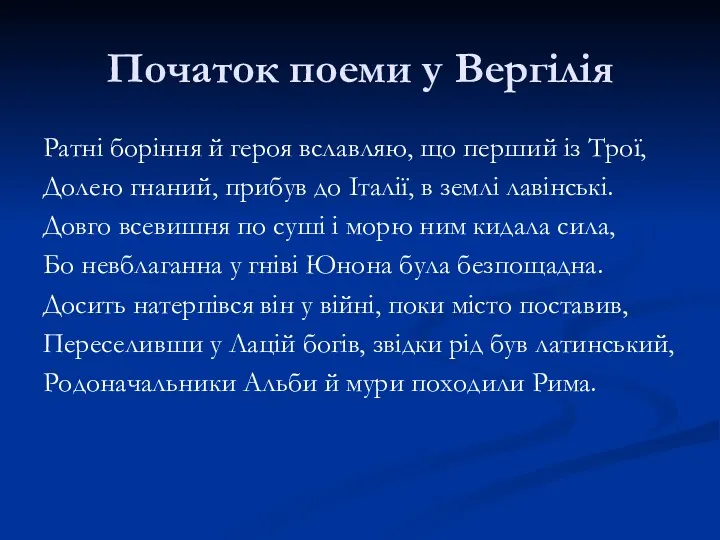 Початок поеми у Вергілія

Ратні боріння й героя вславляю, що перший із Трої,
Долею гнаний, прибув до Італії, в землі лавінські.
Довго всевишня по суші і морю ним кидала сила,
Бо невблаганна у гніві Юнона була безпощадна.
Досить натерпівся він у війні, поки місто поставив,
Переселивши у Лацій богів, звідки рід був латинський,
Родоначальники Альби й мури походили Рима.